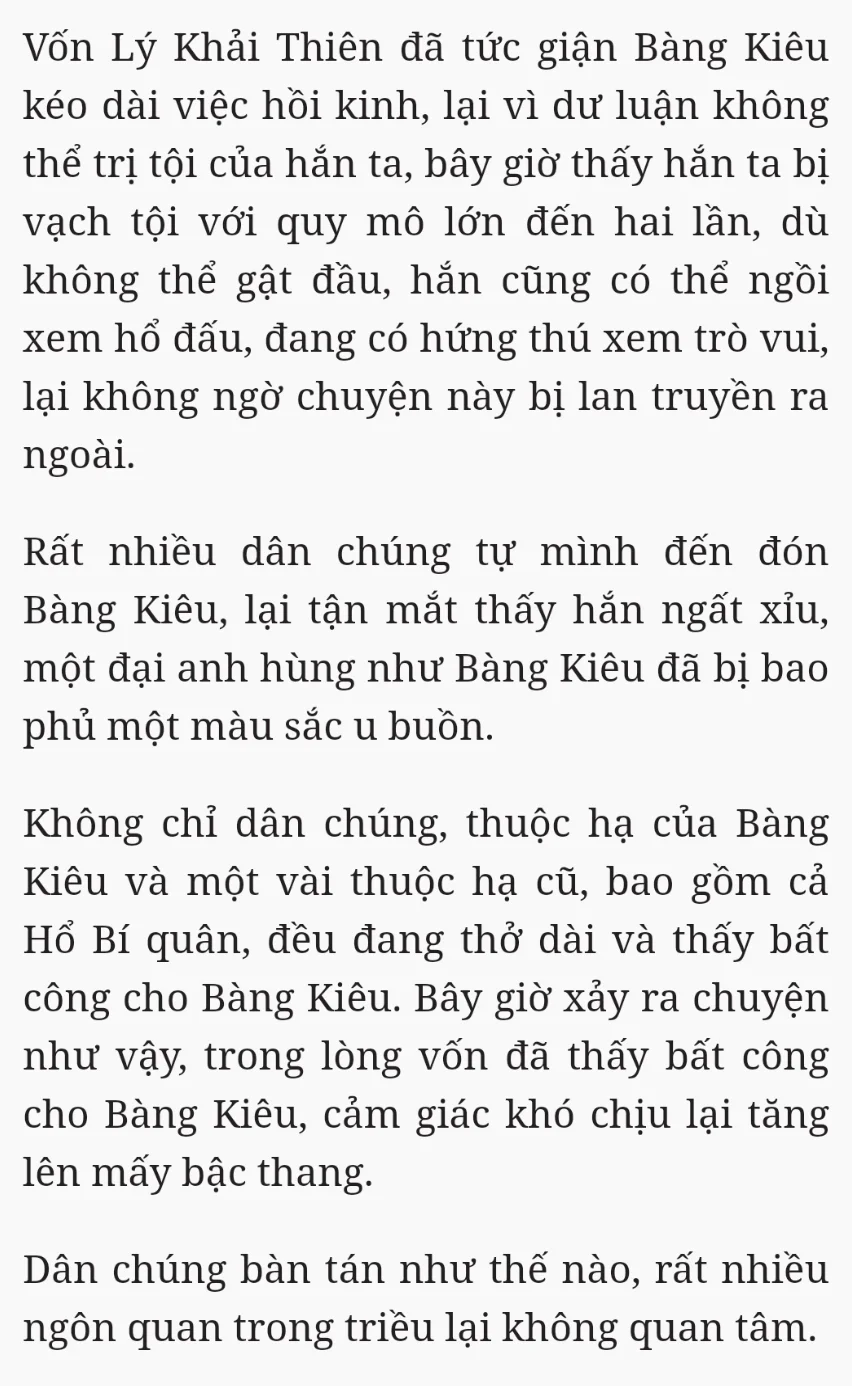 Vốn Lý Khải Thiên đã tức giận Bàng Kiêu kéo dài việc hồi kinh, lại vì dư luận không thể trị tội của hắn ta, bây giờ thấy hắn ta bị vạch tội với quy mô lớn đến hai lần, dù không thể gật đầu, hắn cũng có thể ngồi xem hổ đấu, đang có hứng thú xem trò vui, lại không ngờ chuyện này bị lan truyền ra ngoài.

Rất nhiều dân chúng tự mình đến đón Bàng Kiêu, lại tận mắt thấy hắn ngất xỉu, một đại anh hùng như Bàng Kiêu đã bị bao phủ một màu sắc u buồn.

Không chỉ dân chúng, thuộc hạ của Bàng Kiêu và một vài thuộc hạ cũ, bao gồm cả Hổ Bí quân, đều đang thở dài và thấy bất công cho Bàng Kiêu. Bây giờ xảy ra chuyện như vậy, trong lòng vốn đã thấy bất công cho Bàng Kiêu, cảm giác khó chịu lại tăng lên mấy bậc thang.

Dân chúng bàn tán như thế nào, rất nhiều ngôn quan trong triều lại không quan tâm.